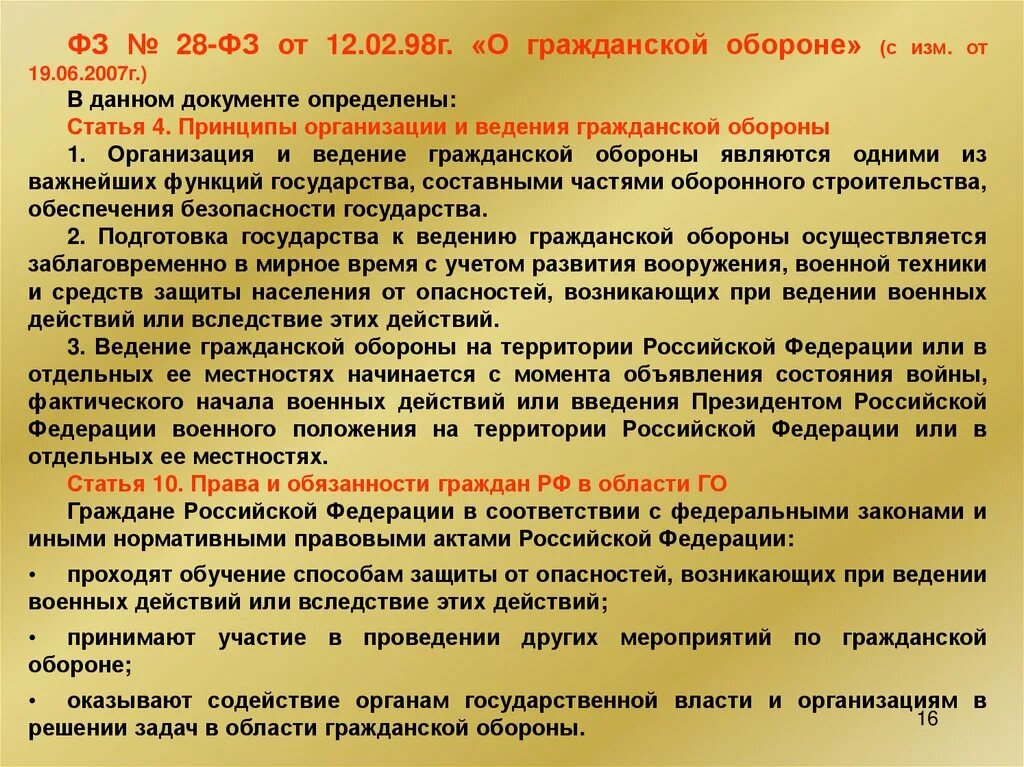 ФЗ № 28-ФЗ от 12.02.98г. «О гражданской обороне» (с изм. от 19.06.2007г.)

В данном документе определены:

Статья 4. Принципы организации и ведения гражданской обороны

1. Организация и ведение гражданской обороны являются одними из важнейших функций государства, составными частями оборонного строительства, обеспечения безопасности государства.

2. Подготовка государства к ведению гражданской обороны осуществляется заблаговременно в мирное время с учетом развития вооружения, военной техники и средств защиты населения от опасностей, возникающих при ведении военных действий или вследствие этих действий.

3. Ведение гражданской обороны на территории Российской Федерации или в отдельных ее местностях начинается с момента объявления состояния войны, фактического начала военных действий или введения Президентом Российской Федерации военного положения на территории Российской Федерации или в отдельных ее местностях.

Статья 10. Права и обязанности граждан РФ в области ГО

Граждане Российской Федерации в соответствии с федеральными законами и иными нормативными правовыми актами Российской Федерации:

• проходят обучение способам защиты от опасностей, возникающих при ведении военных действий или вследствие этих действий;

• принимают участие в проведении других мероприятий по гражданской обороне;

• оказывают содействие органам государственной власти и организациям в решении задач в области гражданской обороны.

16